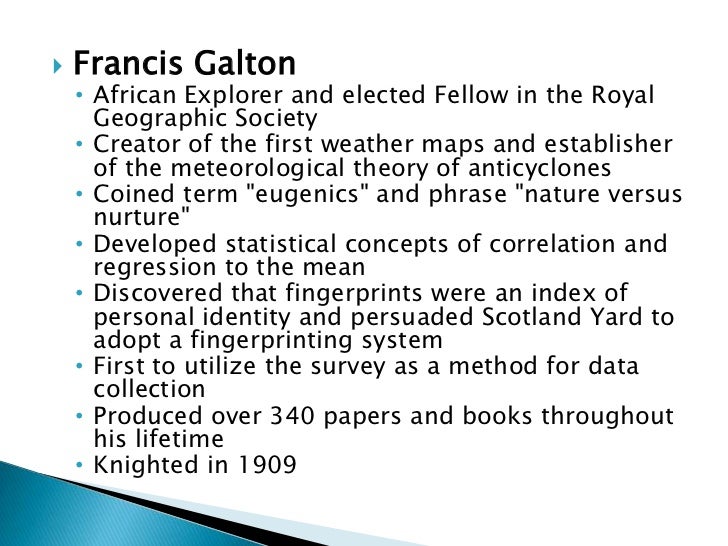 Francis Galton

• African Explorer and elected Fellow in the Royal Geographic Society
• Creator of the first weather maps and establisher of the meteorological theory of anticyclones
• Coined term "eugenics" and phrase "nature versus nurture"
• Developed statistical concepts of correlation and regression to the mean
• Discovered that fingerprints were an index of personal identity and persuaded Scotland Yard to adopt a fingerprinting system
• First to utilize the survey as a method for data collection
• Produced over 340 papers and books throughout his lifetime
• Knighted in 1909